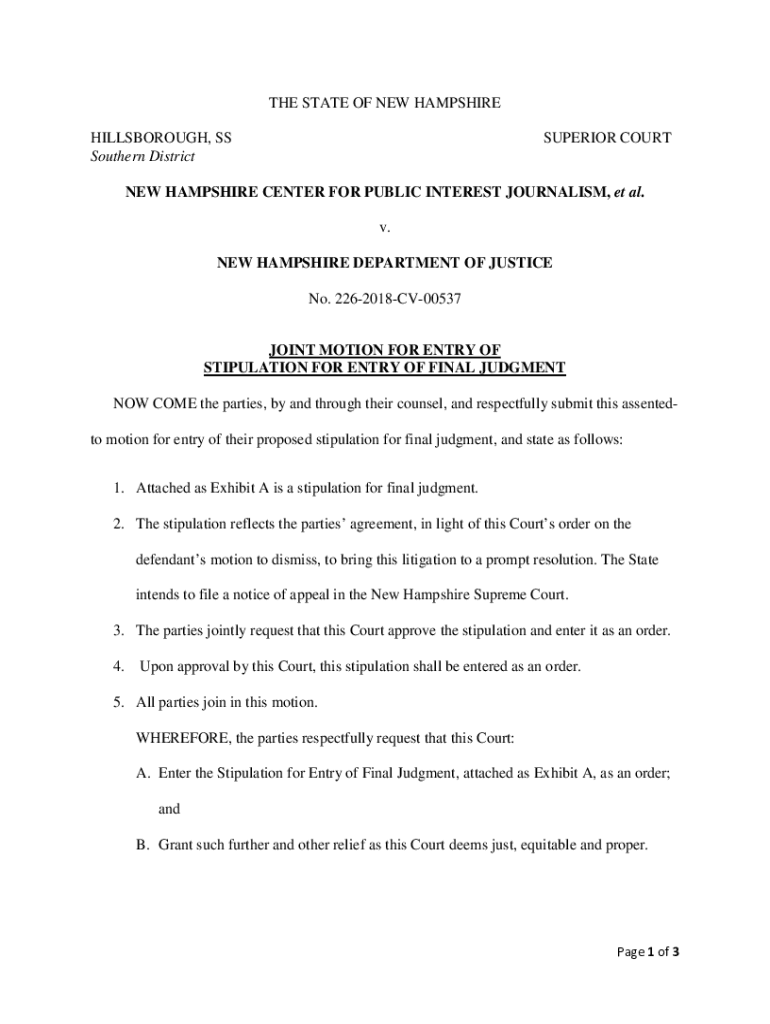 THE STATE OF NEW HAMPSHIRE

HILLSBOROUGH, SS
Southern District

SUPERIOR COURT

NEW HAMPSHIRE CENTER FOR PUBLIC INTEREST JOURNALISM, et al.

v.

NEW HAMPSHIRE DEPARTMENT OF JUSTICE

No. 226-2018-CV-00537

JOINT MOTION FOR ENTRY OF
STIPULATION FOR ENTRY OF FINAL JUDGMENT

NOW COME the parties, by and through their counsel, and respectfully submit this assented-to motion for entry of their proposed stipulation for final judgment, and state as follows:

1. Attached as Exhibit A is a stipulation for final judgment.

2. The stipulation reflects the parties' agreement, in light of this Court's order on the defendant's motion to dismiss, to bring this litigation to a prompt resolution. The State intends to file a notice of appeal in the New Hampshire Supreme Court.

3. The parties jointly request that this Court approve the stipulation and enter it as an order.

4. Upon approval by this Court, this stipulation shall be entered as an order.

5. All parties join in this motion.

WHEREFORE, the parties respectfully request that this Court:

A. Enter the Stipulation for Entry of Final Judgment, attached as Exhibit A, as an order; and

B. Grant such further and other relief as this Court deems just, equitable and proper.

Page 1 of 3